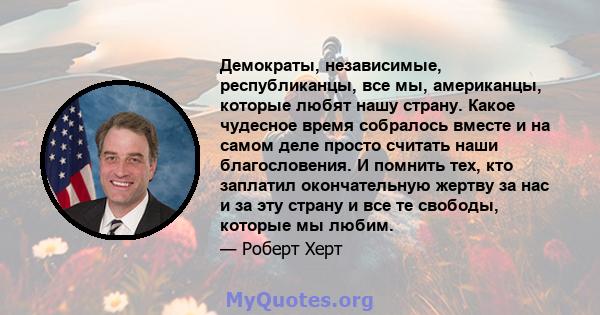 Демократы, независимые, республиканцы, все мы, американцы, которые любят нашу страну. Какое чудесное время собралось вместе и на самом деле просто считать наши благословения. И помнить тех, кто заплатил окончательную жертву за нас и за эту страну и все те свободы, которые мы любим.

— Роберт Херт

MyQuotes.org